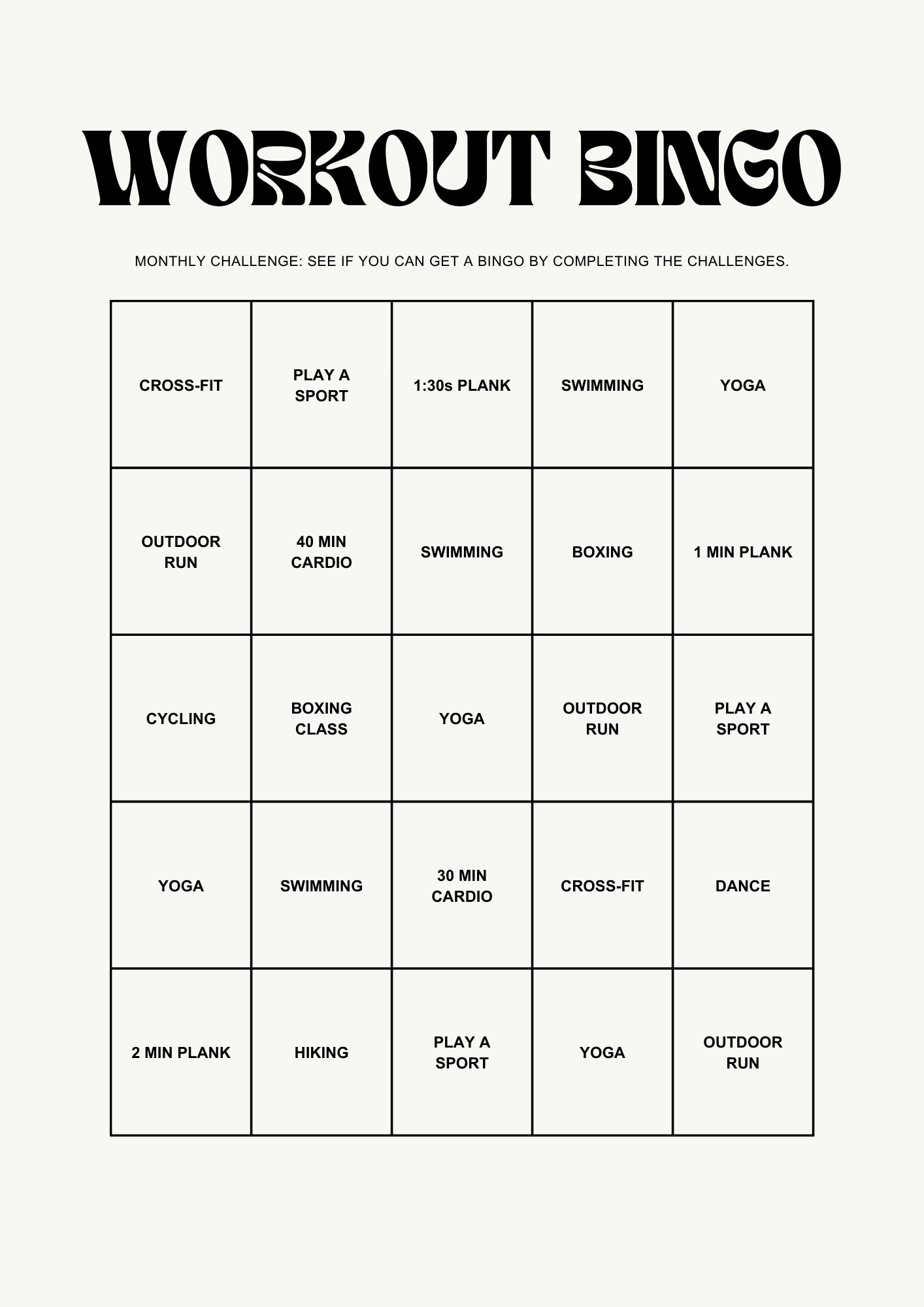 WORKOUT BINGO

MONTHLY CHALLENGE: SEE IF YOU CAN GET A BINGO BY COMPLETING THE CHALLENGES.

| | | | | |
|---|---|---|---|---|
| CROSS-FIT | PLAY A SPORT | 1:30s PLANK | SWIMMING | YOGA |
| OUTDOOR RUN | 40 MIN CARDIO | SWIMMING | BOXING | 1 MIN PLANK |
| CYCLING | BOXING CLASS | YOGA | OUTDOOR RUN | PLAY A SPORT |
| YOGA | SWIMMING | 30 MIN CARDIO | CROSS-FIT | DANCE |
| 2 MIN PLANK | HIKING | PLAY A SPORT | YOGA | OUTDOOR RUN |